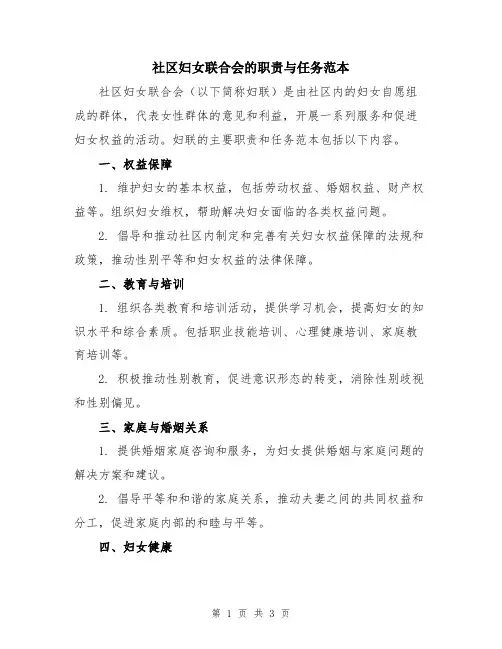 社区妇女联合会的职责与任务范本

社区妇女联合会（以下简称妇联）是由社区内的妇女自愿组成的群体，代表女性群体的意见和利益，开展一系列服务和促进妇女权益的活动。妇联的主要职责和任务范本包括以下内容。

一、权益保障

1. 维护妇女的基本权益，包括劳动权益、婚姻权益、财产权益等。组织妇女维权，帮助解决妇女面临的各类权益问题。

2. 倡导和推动社区内制定和完善有关妇女权益保障的法规和政策，推动性别平等和妇女权益的法律保障。

二、教育与培训

1. 组织各类教育和培训活动，提供学习机会，提高妇女的知识水平和综合素质。包括职业技能培训、心理健康培训、家庭教育培训等。

2. 积极推动性别教育，促进意识形态的转变，消除性别歧视和性别偏见。

三、家庭与婚姻关系

1. 提供婚姻家庭咨询和服务，为妇女提供婚姻与家庭问题的解决方案和建议。

2. 倡导平等和和谐的家庭关系，推动夫妻之间的共同权益和分工，促进家庭内部的和睦与平等。

四、妇女健康

第 1 页 共 3 页